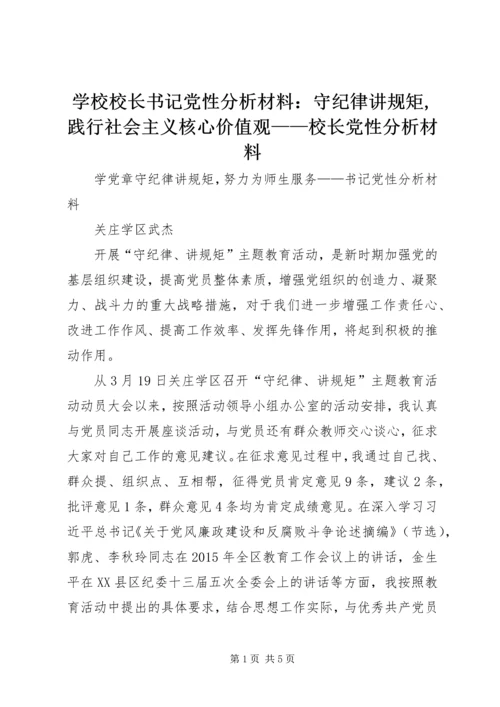 学校校长书记党性分析材料：守纪律讲规矩，践行社会主义核心价值观——校长党性分析材料

学党章守纪律讲规矩，努力为师生服务——书记党性分析材料

关庄学区武杰

开展“守纪律、讲规矩”主题教育活动，是新时期加强党的基层组织建设，提高党员整体素质，增强党组织的创造力、凝聚力、战斗力的重大战略措施，对于我们进一步增强工作责任心、改进工作作风、提高工作效率、发挥先锋作用，将起到积极的推动作用。

从3月19日关庄学区召开“守纪律、讲规矩”主题教育活动动员大会以来，按照活动领导小组办公室的活动安排，我认真与党员同志开展座谈活动，与党员还有群众教师交心谈心，征求大家对自己工作的意见建议。在征求意见过程中，我通过自己找、群众提、组织点、互相帮，征得党员肯定意见9条，建议2条，批评意见1条，群众意见4条均为肯定成绩意见。在深入学习习近平总书记《关于党风廉政建设和反腐败斗争论述摘编》（节选），郭虎、李秋玲同志在2015年全区教育工作会议上的讲话，金生平在XX县区纪委十三届五次全委会上的讲话等方面，我按照教育活动中提出的具体要求，结合思想工作实际，与优秀共产党员

第1页 共5页